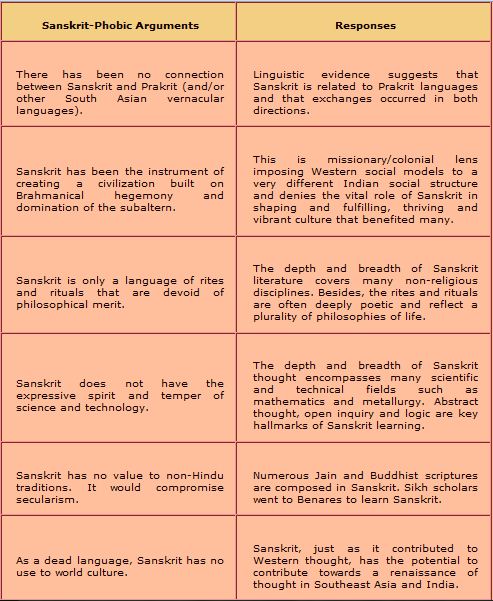 | Sanskrit-Phobic Arguments | Responses |
|---|---|
| There has been no connection between Sanskrit and Prakrit (and/or other South Asian vernacular languages). | Linguistic evidence suggests that Sanskrit is related to Prakrit languages and that exchanges occurred in both directions. |
| Sanskrit has been the instrument of creating a civilization built on Brahmanical hegemony and domination of the subaltern. | This is missionary/colonial lens imposing Western social models to a very different Indian social structure and denies the vital role of Sanskrit in shaping and fulfilling, thriving and vibrant culture that benefited many. |
| Sanskrit is only a language of rites and rituals that are devoid of philosophical merit. | The depth and breadth of Sanskrit literature covers many non-religious disciplines. Besides, the rites and rituals are often deeply poetic and reflect a plurality of philosophies of life. |
| Sanskrit does not have the expressive spirit and temper of science and technology. | The depth and breadth of Sanskrit thought encompasses many scientific and technical fields such as mathematics and metallurgy. Abstract thought, open inquiry and logic are key hallmarks of Sanskrit learning. |
| Sanskrit has no value to non-Hindu traditions. It would compromise secularism. | Numerous Jain and Buddhist scriptures are composed in Sanskrit. Sikh scholars went to Benares to learn Sanskrit. |
| As a dead language, Sanskrit has no use to world culture. | Sanskrit, just as it contributed to Western thought, has the potential to contribute towards a renaissance of thought in Southeast Asia and India. |